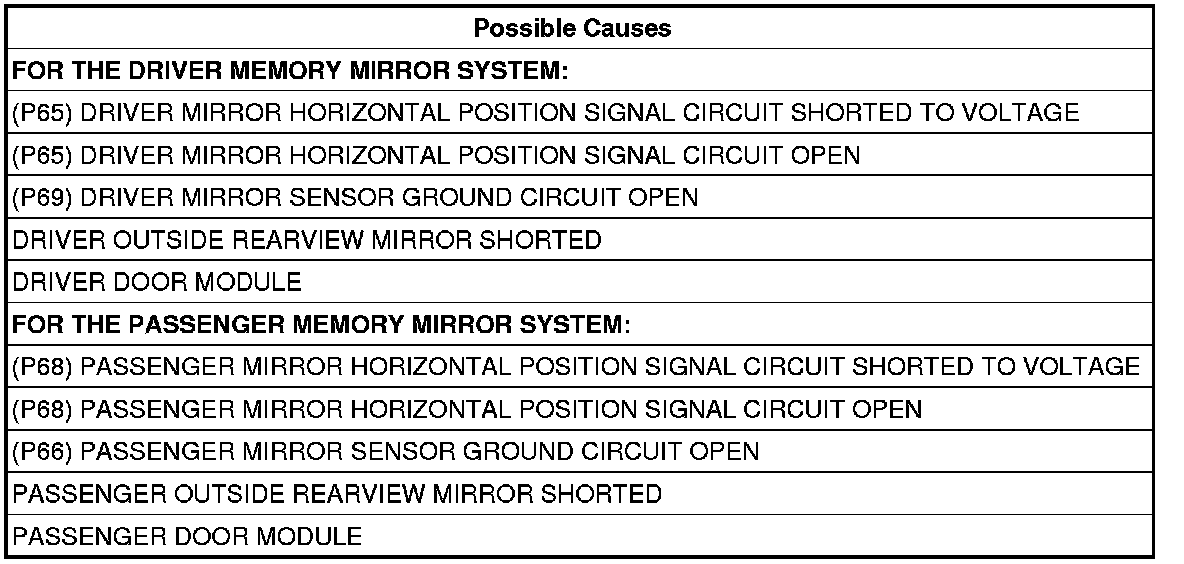 | Possible Causes |
|---|
| FOR THE DRIVER MEMORY MIRROR SYSTEM: |
| (P65) DRIVER MIRROR HORIZONTAL POSITION SIGNAL CIRCUIT SHORTED TO VOLTAGE |
| (P65) DRIVER MIRROR HORIZONTAL POSITION SIGNAL CIRCUIT OPEN |
| (P69) DRIVER MIRROR SENSOR GROUND CIRCUIT OPEN |
| DRIVER OUTSIDE REARVIEW MIRROR SHORTED |
| DRIVER DOOR MODULE |
| FOR THE PASSENGER MEMORY MIRROR SYSTEM: |
| (P68) PASSENGER MIRROR HORIZONTAL POSITION SIGNAL CIRCUIT SHORTED TO VOLTAGE |
| (P68) PASSENGER MIRROR HORIZONTAL POSITION SIGNAL CIRCUIT OPEN |
| (P66) PASSENGER MIRROR SENSOR GROUND CIRCUIT OPEN |
| PASSENGER OUTSIDE REARVIEW MIRROR SHORTED |
| PASSENGER DOOR MODULE |